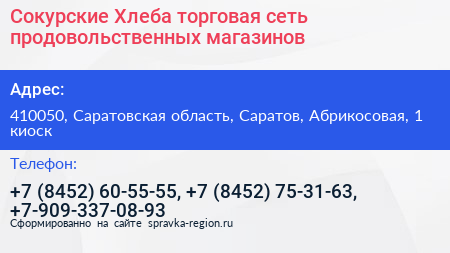 Сокурские Хлеба торговая сеть продовольственных магазинов

Адрес:

410050, Саратовская область, Саратов, Абрикосовая, 1 киоск

Телефон:

+7 (8452) 60-55-55, +7 (8452) 75-31-63, +7-909-337-08-93

Сформированно на сайте spravka-region.ru